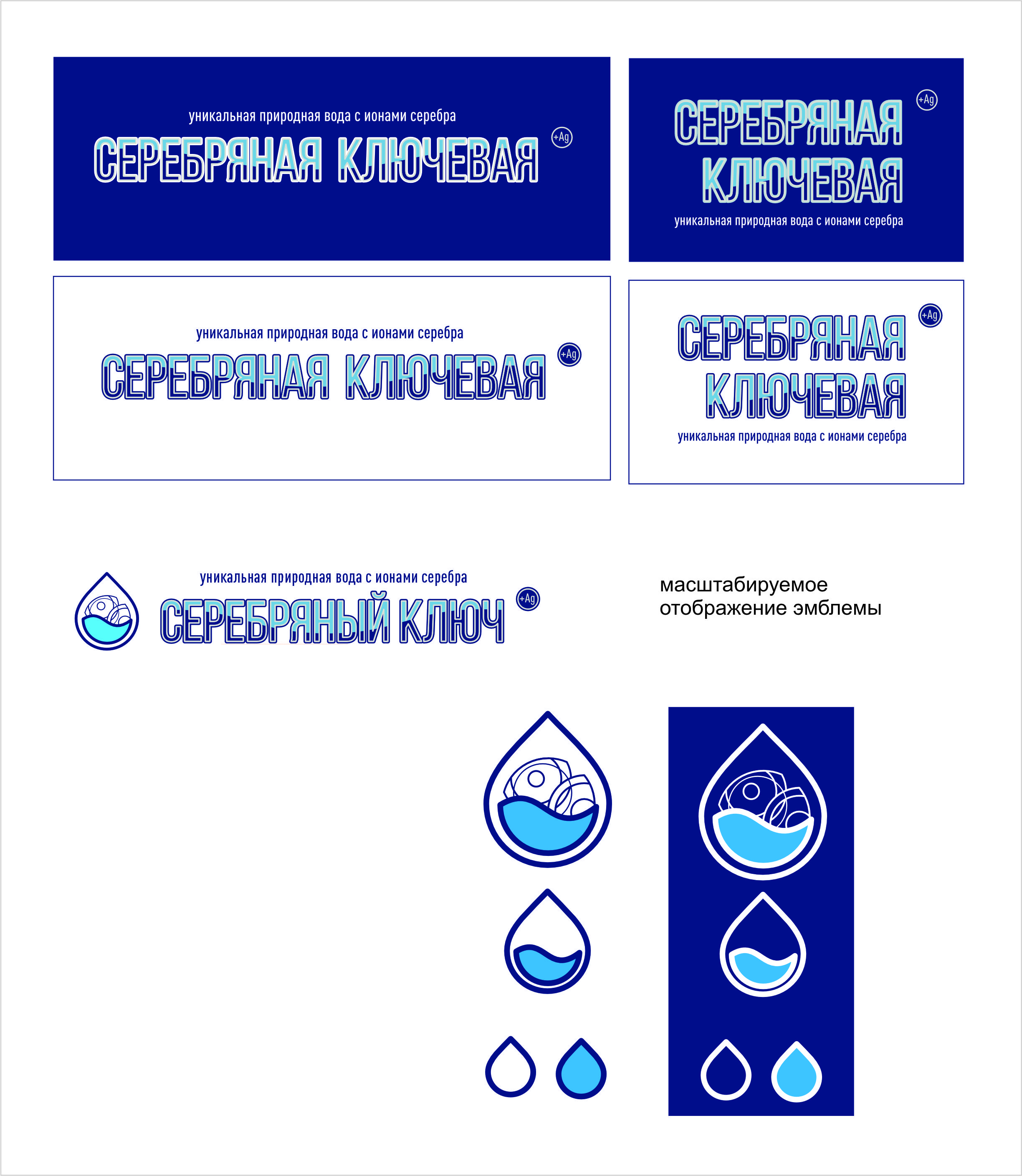 уникальная природная вода с ионами серебра
СЕРЕБРЯНАЯ КЛЮЧЕВАЯ
+Ag

СЕРЕБРЯНАЯ
КЛЮЧЕВАЯ
+Ag
уникальная природная вода с ионами серебра

уникальная природная вода с ионами серебра
СЕРЕБРЯНАЯ КЛЮЧЕВАЯ
+Ag

СЕРЕБРЯНАЯ
КЛЮЧЕВАЯ
+Ag
уникальная природная вода с ионами серебра

уникальная природная вода с ионами серебра
СЕРЕБРЯНЫЙ КЛЮЧ
+Ag

масштабируемое
отображение эмблемы